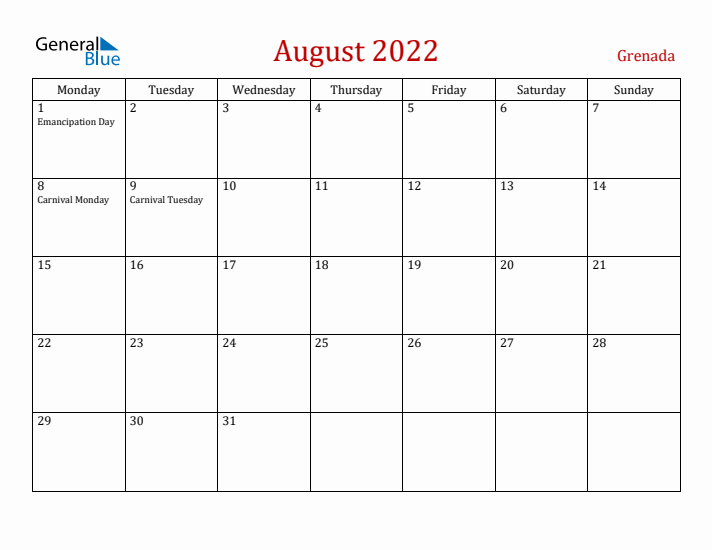 General Blue

August 2022

Grenada

| Monday | Tuesday | Wednesday | Thursday | Friday | Saturday | Sunday |
|---|---|---|---|---|---|---|
| 1 Emancipation Day | 2 | 3 | 4 | 5 | 6 | 7 |
| 8 Carnival Monday | 9 Carnival Tuesday | 10 | 11 | 12 | 13 | 14 |
| 15 | 16 | 17 | 18 | 19 | 20 | 21 |
| 22 | 23 | 24 | 25 | 26 | 27 | 28 |
| 29 | 30 | 31 | | | | |